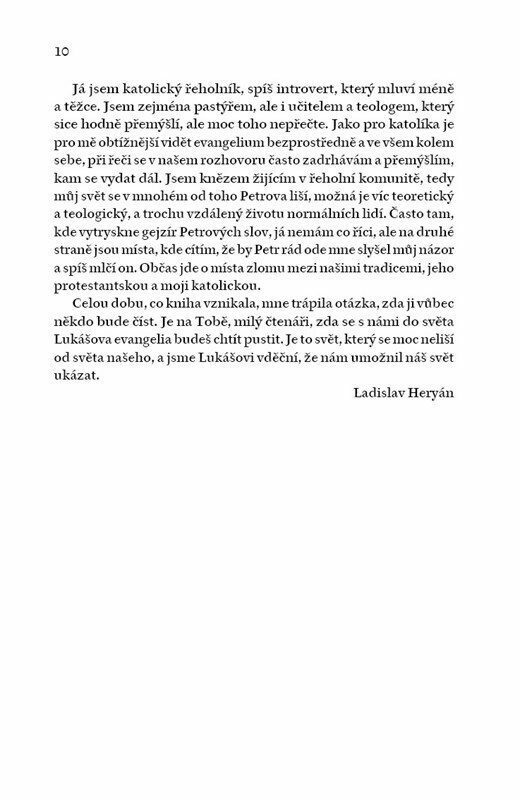 10

Já jsem katolický řeholník, spíš introvert, který mluví méně a těžce. Jsem zejména pastýřem, ale i učitelem a teologem, který sice hodně přemýšlí, ale moc toho nepřečte. Jako pro katolíka je pro mě obtížnější vidět evangelium bezprostředně a ve všem kolem sebe, při řeči se v našem rozhovoru často zadrhávám a přemýšlím, kam se vydat dál. Jsem knězem žijícím v řeholní komunitě, tedy můj svět se v mnohém od toho Petrova liší, možná je víc teoretický a teologický, a trochu vzdálený životu normálních lidí. Často tam, kde vytryskne gejzír Petrových slov, já nemám co říci, ale na druhé straně jsou místa, kde cítím, že by Petr rád ode mne slyšel můj názor a spíš mlčí on. Občas jde o místa zlomu mezi našimi tradicemi, jeho protestantskou a moji katolickou.

Celou dobu, co kniha vznikala, mne trápila otázka, zda ji vůbec někdo bude číst. Je na Tobě, milý čtenáři, zda se s námi do světa Lukášova evangelia budeš chtít pustit. Je to svět, který se moc neliší od světa našeho, a jsme Lukášovi vděční, že nám umožnil náš svět ukázat.

Ladislav Heryán